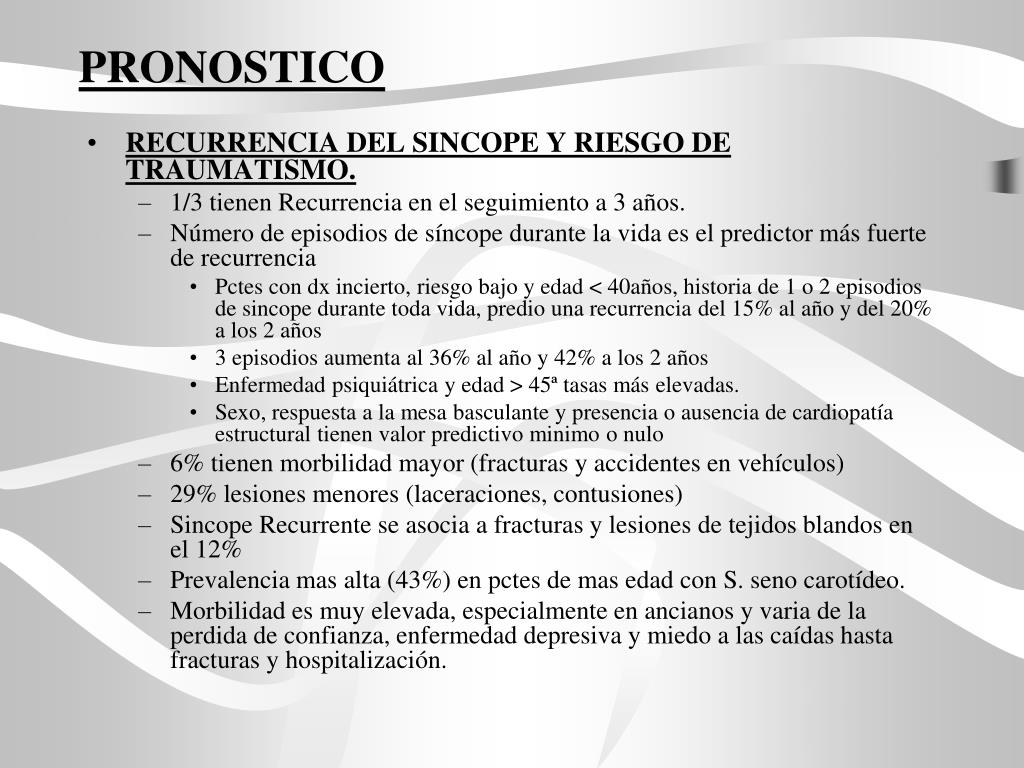 PRONOSTICO

• RECURRENCIA DEL SINCOPE Y RIESGO DE TRAUMATISMO.
– 1/3 tienen Recurrencia en el seguimiento a 3 años.
– Número de episodios de síncope durante la vida es el predictor más fuerte de recurrencia
• Pctes con dx incierto, riesgo bajo y edad < 40años, historia de 1 o 2 episodios de sincope durante toda vida, predio una recurrencia del 15% al año y del 20% a los 2 años
• 3 episodios aumenta al 36% al año y 42% a los 2 años
• Enfermedad psiquiátrica y edad > 45ª tasas más elevadas.
• Sexo, respuesta a la mesa basculante y presencia o ausencia de cardiopatía estructural tienen valor predictivo minimo o nulo
– 6% tienen morbilidad mayor (fracturas y accidentes en vehículos)
– 29% lesiones menores (laceraciones, contusiones)
– Sincope Recurrente se asocia a fracturas y lesiones de tejidos blandos en el 12%
– Prevalencia mas alta (43%) en pctes de mas edad con S. seno carotídeo.
– Morbilidad es muy elevada, especialmente en ancianos y varia de la perdida de confianza, enfermedad depresiva y miedo a las caídas hasta fracturas y hospitalización.